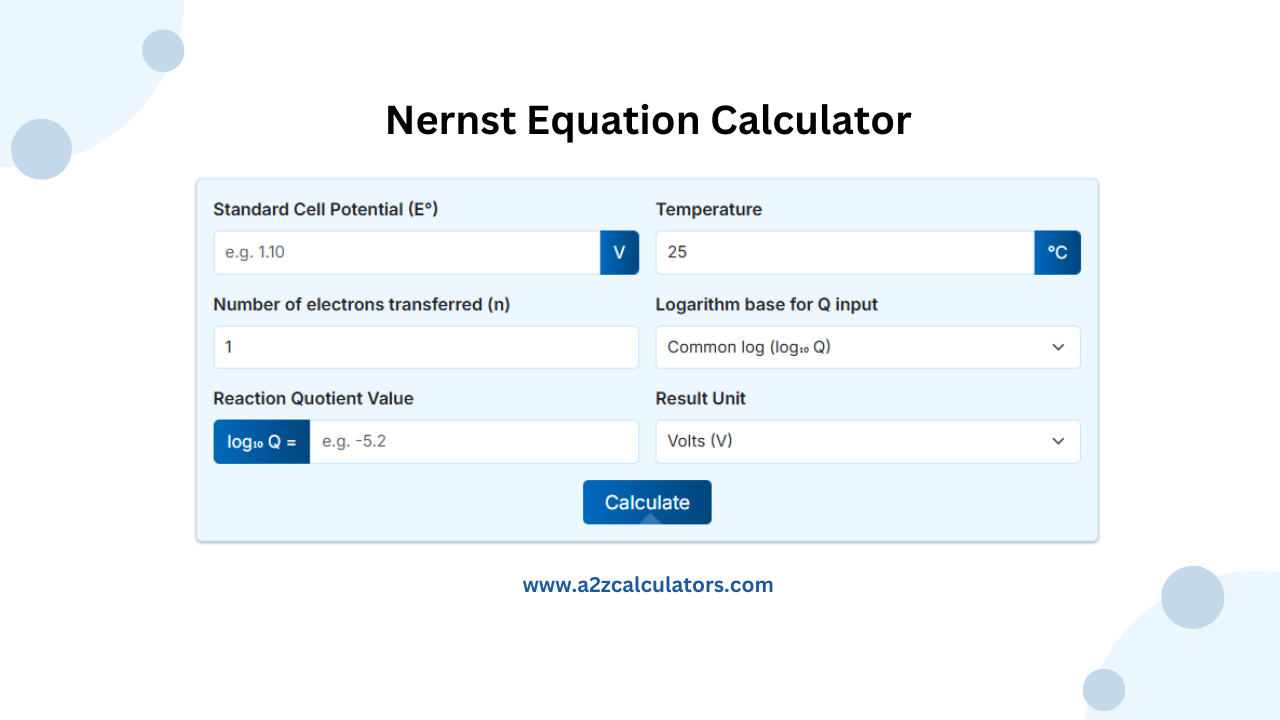 Nernst Equation Calculator

Standard Cell Potential (E°)

e.g. 1.10 V

Temperature

25 °C

Number of electrons transferred (n)

1

Logarithm base for Q input

Common log ($\log_{10}$ Q)

Reaction Quotient Value

$\log_{10}$ Q = e.g. -5.2

Result Unit

Volts (V)

Calculate

www.a2zcalculators.com